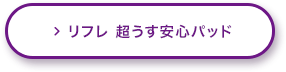 > リフレ 超うす安心パッド